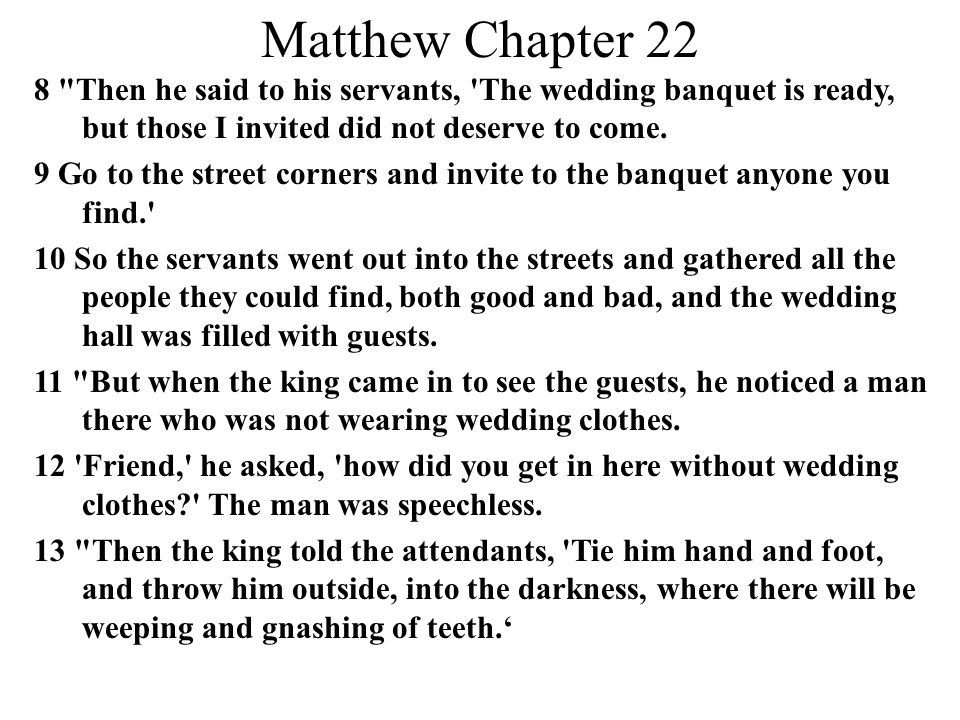 Matthew Chapter 22

8 "Then he said to his servants, 'The wedding banquet is ready, but those I invited did not deserve to come.

9 Go to the street corners and invite to the banquet anyone you find.'

10 So the servants went out into the streets and gathered all the people they could find, both good and bad, and the wedding hall was filled with guests.

11 "But when the king came in to see the guests, he noticed a man there who was not wearing wedding clothes.

12 'Friend,' he asked, 'how did you get in here without wedding clothes?' The man was speechless.

13 "Then the king told the attendants, 'Tie him hand and foot, and throw him outside, into the darkness, where there will be weeping and gnashing of teeth.‘